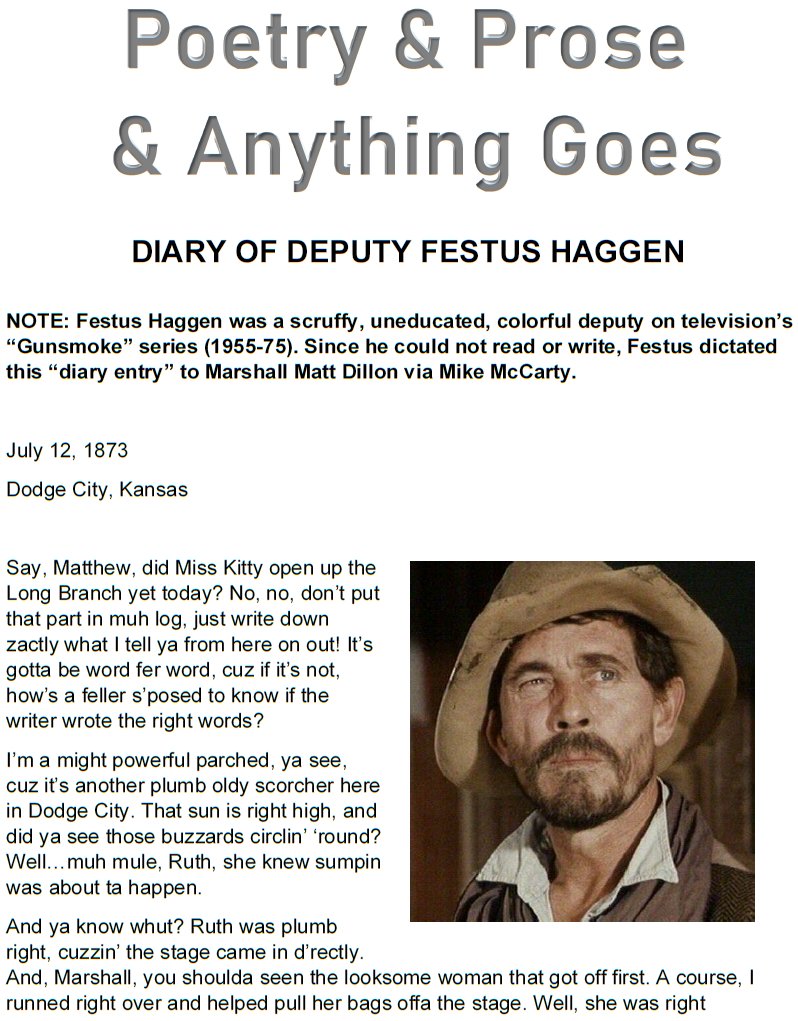 Poetry & Prose & Anything Goes

DIARY OF DEPUTY FESTUS HAGGEN

NOTE: Festus Haggen was a scruffy, uneducated, colorful deputy on television's "Gunsmoke" series (1955-75). Since he could not read or write, Festus dictated this "diary entry" to Marshall Matt Dillon via Mike McCarty.

July 12, 1873

Dodge City, Kansas

Say, Matthew, did Miss Kitty open up the Long Branch yet today? No, no, don't put that part in muh log, just write down zactly what I tell ya from here on out! It's gotta be word fer word, cuz if it's not, how's a feller s'posed to know if the writer wrote the right words?

I'm a might powerful parched, ya see, cuz it's another plumb oldy scorcher here in Dodge City. That sun is right high, and did ya see those buzzards circlin' 'round? Well…muh mule, Ruth, she knew sumpin was about ta happen.

And ya know whut? Ruth was plumb right, cuzzin' the stage came in d'rectly. And, Marshall, you shoulda seen the looksome woman that got off first. A course, I runned right over and helped pull her bags offa the stage. Well, she was right